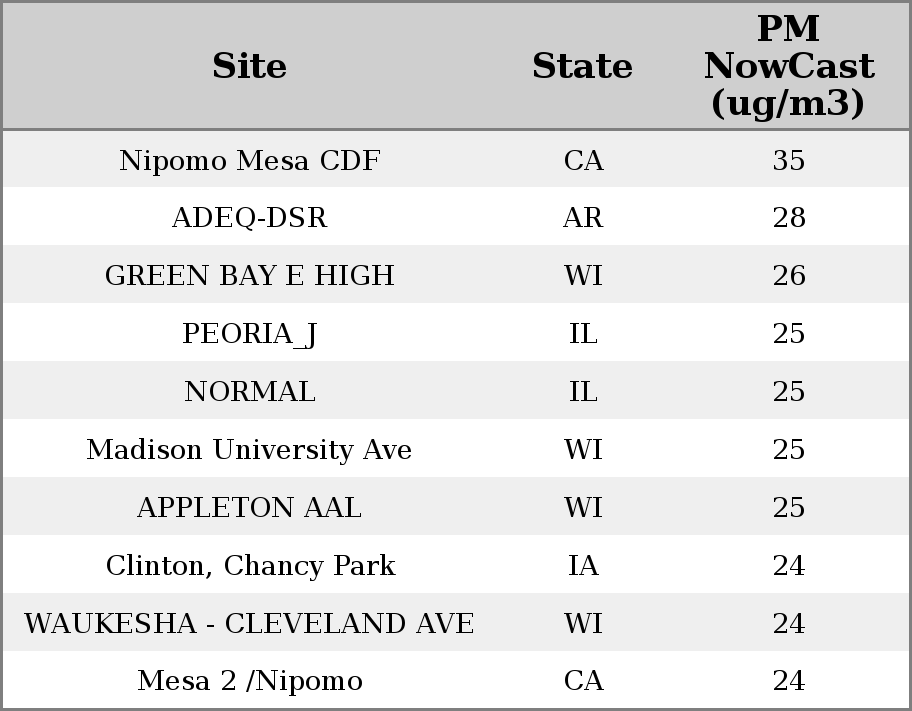 | Site | State | PM NowCast (ug/m3) |
|---|---|---|
| Nipomo Mesa CDF | CA | 35 |
| ADEQ-DSR | AR | 28 |
| GREEN BAY E HIGH | WI | 26 |
| PEORIA_J | IL | 25 |
| NORMAL | IL | 25 |
| Madison University Ave | WI | 25 |
| APPLETON AAL | WI | 25 |
| Clinton, Chancy Park | IA | 24 |
| WAUKESHA - CLEVELAND AVE | WI | 24 |
| Mesa 2 /Nipomo | CA | 24 |